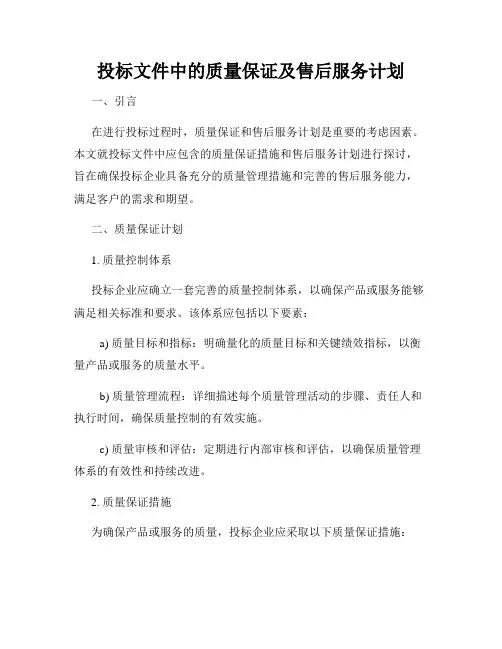 投标文件中的质量保证及售后服务计划

一、引言

在进行投标过程时，质量保证和售后服务计划是重要的考虑因素。本文就投标文件中应包含的质量保证措施和售后服务计划进行探讨，旨在确保投标企业具备充分的质量管理措施和完善的售后服务能力，满足客户的需求和期望。

二、质量保证计划

1. 质量控制体系

投标企业应确立一套完善的质量控制体系，以确保产品或服务能够满足相关标准和要求。该体系应包括以下要素：

a) 质量目标和指标：明确量化的质量目标和关键绩效指标，以衡量产品或服务的质量水平。

b) 质量管理流程：详细描述每个质量管理活动的步骤、责任人和执行时间，确保质量控制的有效实施。

c) 质量审核和评估：定期进行内部审核和评估，以确保质量管理体系的有效性和持续改进。

2. 质量保证措施

为确保产品或服务的质量，投标企业应采取以下质量保证措施：